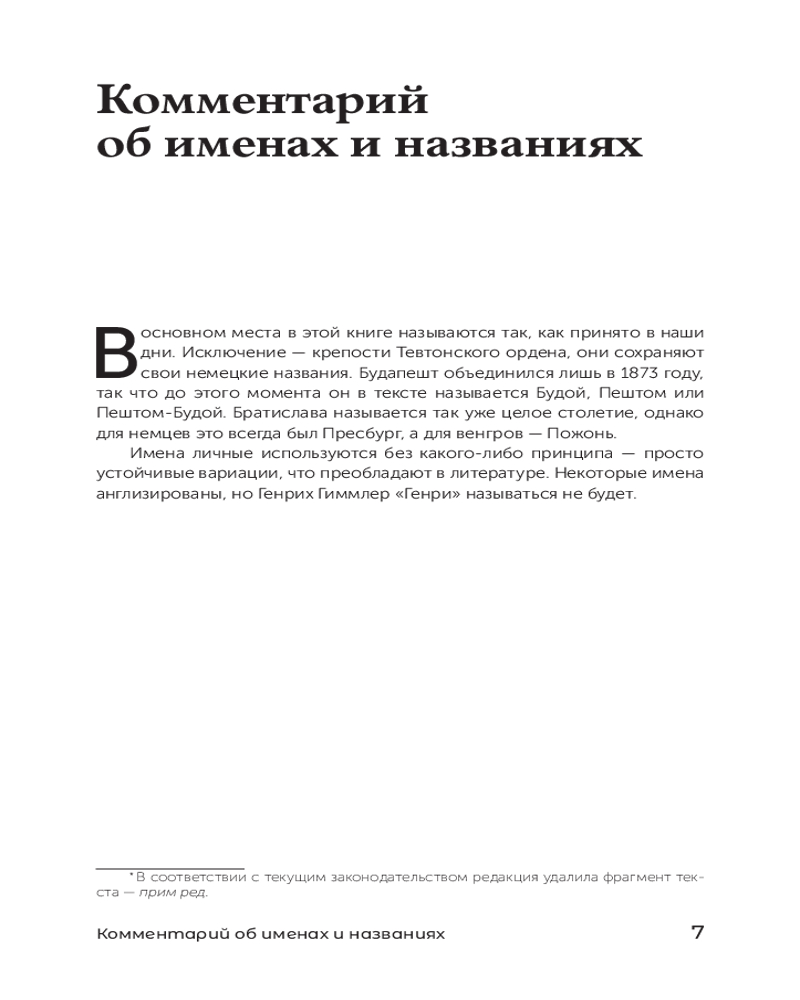 Комментарий об именах и названиях

В основном места в этой книге называются так, как принято в наши дни. Исключение — крепости Тевтонского ордена, они сохраняют свои немецкие названия. Будапешт объединился лишь в 1873 году, так что до этого момента он в тексте называется Будой, Пештом или Пештом-Будой. Братислава называется так уже целое столетие, однако для немцев это всегда был Пресбург, а для венгров — Пожонь.

Имена личные используются без какого-либо принципа — просто устойчивые вариации, что преобладают в литературе. Некоторые имена англизированы, но Генрих Гиммлер «Генри» называться не будет.

*В соответствии с текущим законодательством редакция удалила фрагмент текста — прим ред.

Комментарий об именах и названиях 7